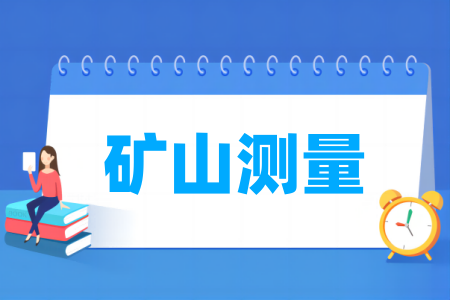 矿山测量